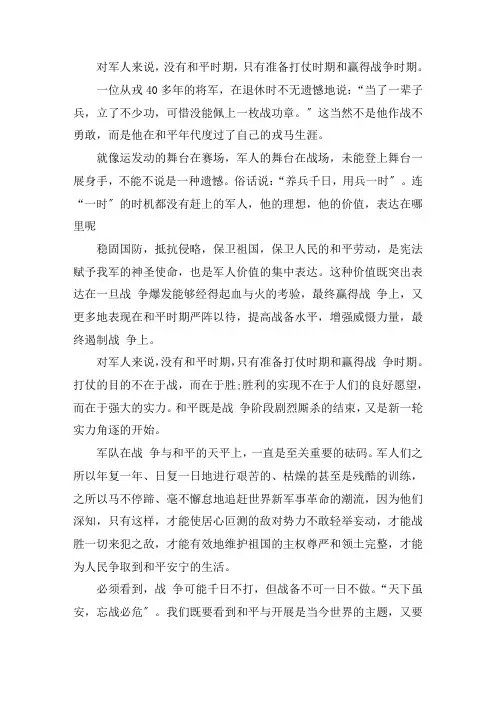 对军人来说，没有和平时期，只有准备打仗时期和赢得战争时期。

一位从戎 40 多年的将军，在退休时不无遗憾地说：“当了一辈子兵，立了不少功，可惜没能佩上一枚战功章。”这当然不是他作战不勇敢，而是他在和平年代度过了自己的戎马生涯。

就像运发动的舞台在赛场，军人的舞台在战场，未能登上舞台一展身手，不能不说是一种遗憾。俗话说：“养兵千日，用兵一时”。连“一时”的时机都没有赶上的军人，他的理想，他的价值，表达在哪里呢

稳固国防，抵抗侵略，保卫祖国，保卫人民的和平劳动，是宪法赋予我军的神圣使命，也是军人价值的集中表达。这种价值既突出表达在一旦战 争爆发能够经得起血与火的考验，最终赢得战 争上，又更多地表现在和平时期严阵以待，提高战备水平，增强威慑力量，最终遏制战 争上。

对军人来说，没有和平时期，只有准备打仗时期和赢得战 争时期。打仗的目的不在于战，而在于胜；胜利的实现不在于人们的良好愿望，而在于强大的实力。和平既是战 争阶段剧烈厮杀的结束，又是新一轮实力角逐的开始。

军队在战 争与和平的天平上，一直是至关重要的砝码。军人们之所以年复一年、日复一日地进行艰苦的、枯燥的甚至是残酷的训练，之所以马不停蹄、毫不懈怠地追赶世界新军事革命的潮流，因为他们深知，只有这样，才能使居心叵测的敌对势力不敢轻举妄动，才能战胜一切来犯之敌，才能有效地维护祖国的主权尊严和领土完整，才能为人民争取到和平安宁的生活。

必须看到，战 争可能千日不打，但战备不可一日不做。“天下虽安，忘战必危”。我们既要看到和平与开展是当今世界的主题，又要